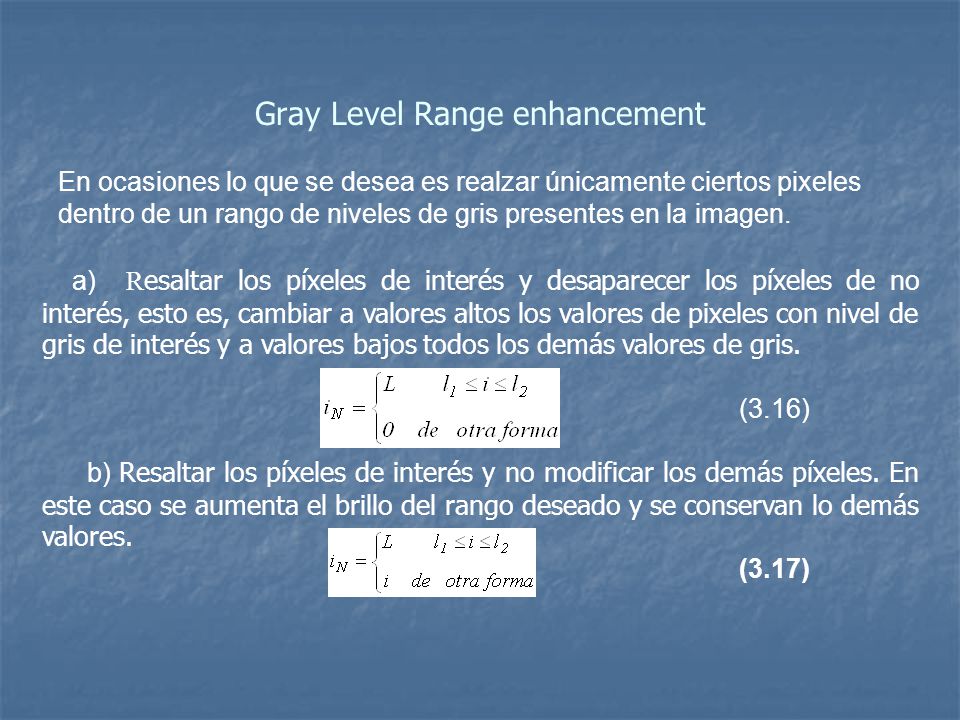 Gray Level Range enhancement

En ocasiones lo que se desea es realzar únicamente ciertos pixeles dentro de un rango de niveles de gris presentes en la imagen.

a) Resaltar los píxeles de interés y desaparecer los píxeles de no interés, esto es, cambiar a valores altos los valores de pixeles con nivel de gris de interés y a valores bajos todos los demás valores de gris.

$i_N = \begin{cases} L & l_1 \leq i \leq l_2 \\ 0 & de \quad otra\ forma \end{cases}$ (3.16)

b) Resaltar los píxeles de interés y no modificar los demás píxeles. En este caso se aumenta el brillo del rango deseado y se conservan lo demás valores.

$i_N = \begin{cases} L & l_1 \leq i \leq l_2 \\ i & de \quad otra\ forma \end{cases}$ (3.17)